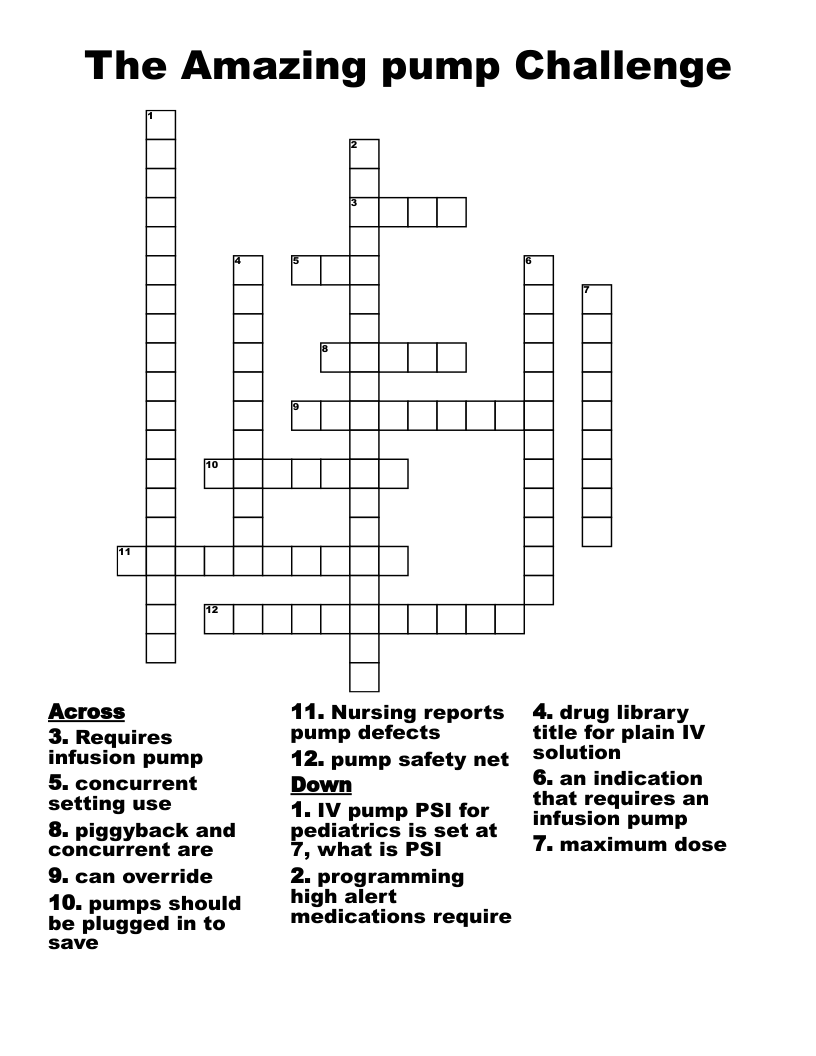 The Amazing pump Challenge

1
2
3
4
5
6
7
8
9
10
11
12

Across
3. Requires infusion pump
5. concurrent setting use
8. piggyback and concurrent are
9. can override
10. pumps should be plugged in to save
11. Nursing reports pump defects
12. pump safety net

Down
1. IV pump PSI for pediatrics is set at 7, what is PSI
2. programming high alert medications require
4. drug library title for plain IV solution
6. an indication that requires an infusion pump
7. maximum dose